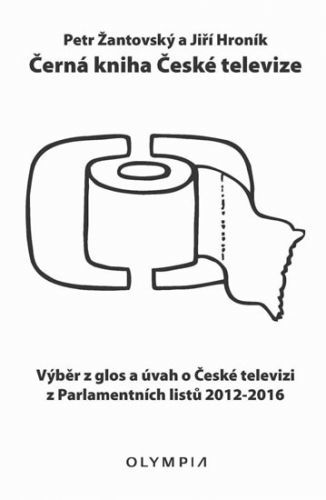 Petr Žantovský a Jiří Hroník
Černá kniha České televize

Výběr z glos a úvah o České televizi z Parlamentních listů 2012-2016

OLYMPIA